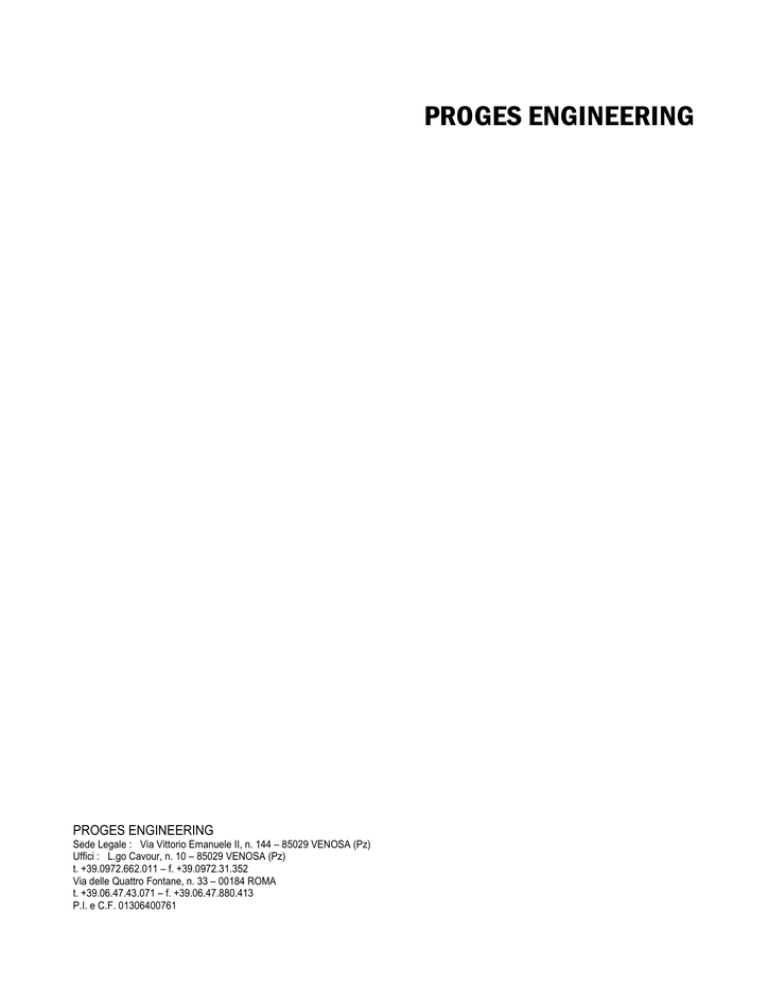 PROGES ENGINEERING

PROGES ENGINEERING
Sede Legale : Via Vittorio Emanuele II, n. 144 – 85029 VENOSA (Pz)
Uffici : L.go Cavour, n. 10 – 85029 VENOSA (Pz)
t. +39.0972.662.011 – f. +39.0972.31.352
Via delle Quattro Fontane, n. 33 – 00184 ROMA
t. +39.06.47.43.071 – f. +39.06.47.880.413
P.I. e C.F. 01306400761